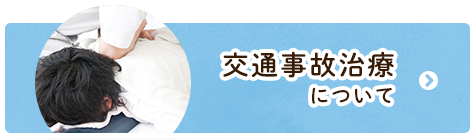 交通事故治療
について